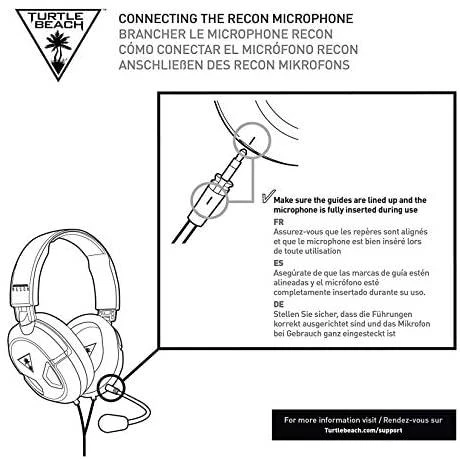 TURTLE BEACH

CONNECTING THE RECON MICROPHONE
BRANCHER LE MICROPHONE RECON
CÓMO CONECTAR EL MICRÓFONO RECON
ANSCHLIEßEN DES RECON MIKROFONS

Make sure the guides are lined up and the microphone is fully inserted during use

FR
Assurez-vous que les repères sont alignés et que le microphone est bien inséré lors de toute utilisation

ES
Asegúrate de que las marcas de guía estén alineadas y el micrófono esté completamente insertado durante su uso.

DE
Stellen Sie sicher, dass die Führungen korrekt ausgerichtet sind und das Mikrofon bei Gebrauch ganz eingesteckt ist

For more information visit / Rendez-vous sur
Turtlebeach.com/support